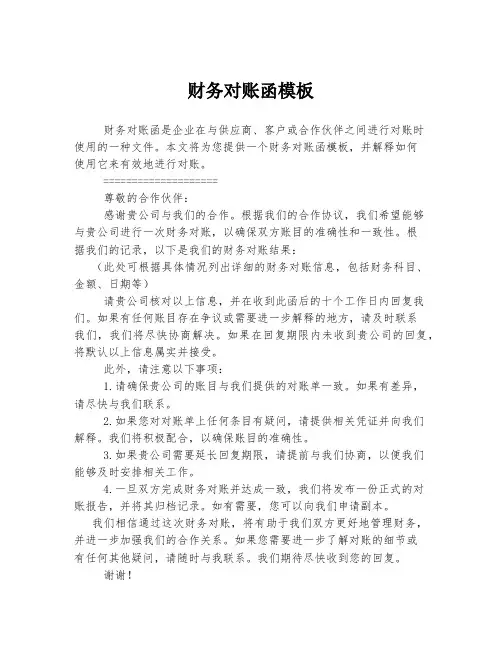 财务对账函模板

财务对账函是企业在与供应商、客户或合作伙伴之间进行对账时使用的一种文件。本文将为您提供一个财务对账函模板，并解释如何使用它来有效地进行对账。

====================

尊敬的合作伙伴：

感谢贵公司与我们的合作。根据我们的合作协议，我们希望能够与贵公司进行一次财务对账，以确保双方账目的准确性和一致性。根据我们的记录，以下是我们的财务对账结果：

（此处可根据具体情况列出详细的财务对账信息，包括财务科目、金额、日期等）

请贵公司核对以上信息，并在收到此函后的十个工作日内回复我们。如果有任何账目存在争议或需要进一步解释的地方，请及时联系我们，我们将尽快协商解决。如果在回复期限内未收到贵公司的回复，将默认以上信息属实并接受。

此外，请注意以下事项：

1.请确保贵公司的账目与我们提供的对账单一致。如果有差异，请尽快与我们联系。

2.如果您对对账单上任何条目有疑问，请提供相关凭证并向我们解释。我们将积极配合，以确保账目的准确性。

3.如果贵公司需要延长回复期限，请提前与我们协商，以便我们能够及时安排相关工作。

4.一旦双方完成财务对账并达成一致，我们将发布一份正式的对账报告，并将其归档记录。如有需要，您可以向我们申请副本。

我们相信通过这次财务对账，将有助于我们双方更好地管理财务，并进一步加强我们的合作关系。如果您需要进一步了解对账的细节或有任何其他疑问，请随时与我联系。我们期待尽快收到您的回复。

谢谢！